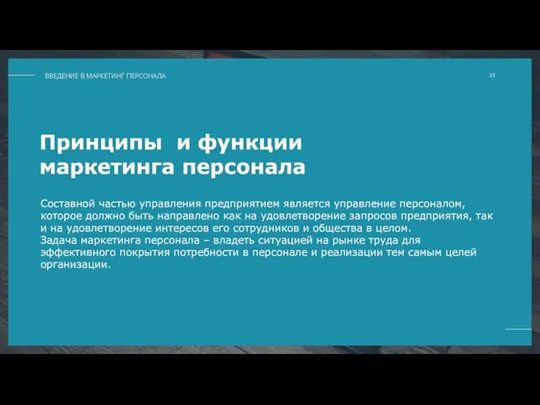 ВВЕДЕНИЕ В МАРКЕТИНГ ПЕРСОНАЛА

23

Принципы  и функции маркетинга персонала

Составной частью управления предприятием является управление персоналом, которое должно быть направлено как на удовлетворение запросов предприятия, так и на удовлетворение интересов его сотрудников и общества в целом.
Задача маркетинга персонала – владеть ситуацией на рынке труда для эффективного покрытия потребности в персонале и реализации тем самым целей организации.